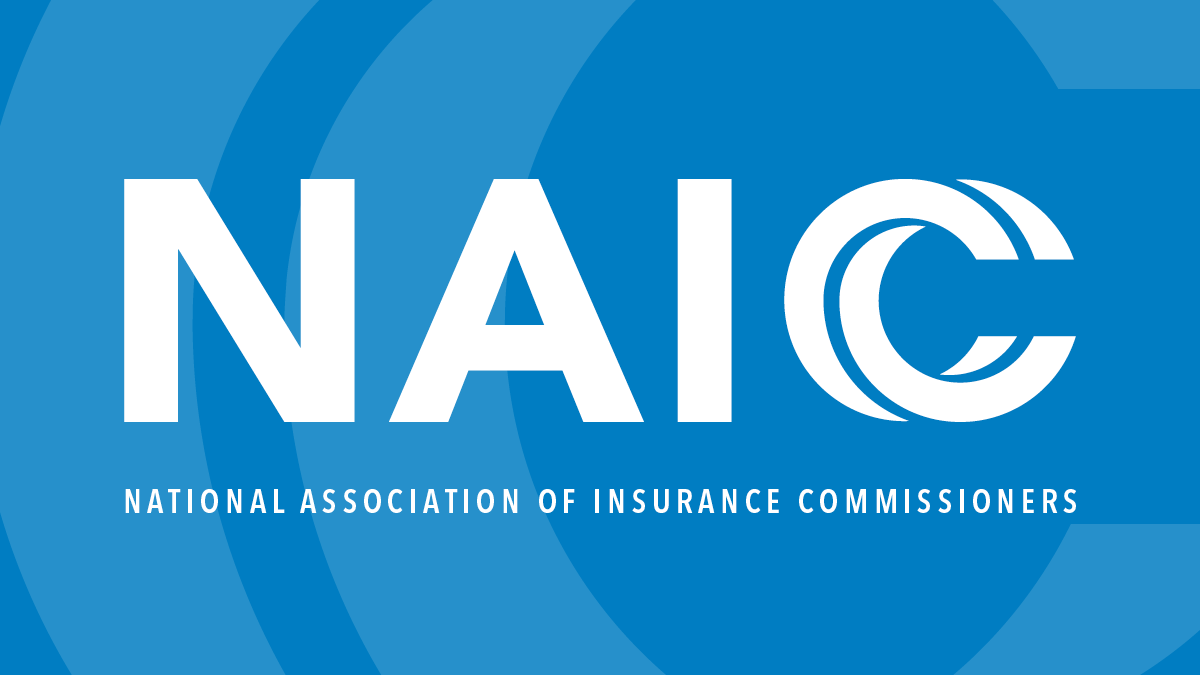 NAIC

NATIONAL ASSOCIATION OF INSURANCE COMMISSIONERS